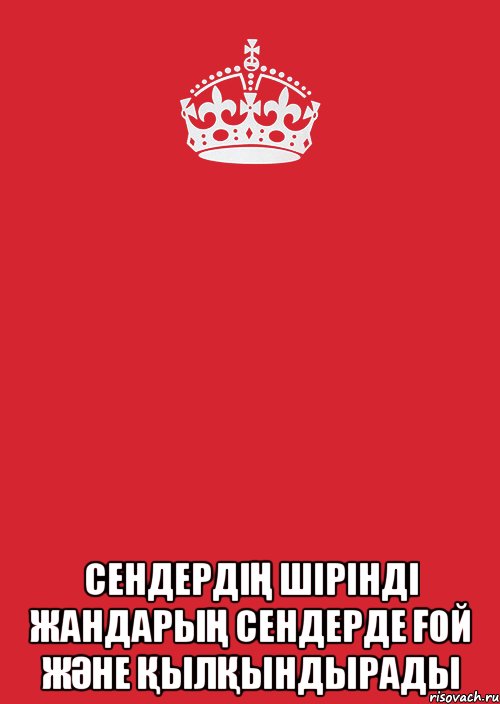 СЕНДЕРДІҢ ШІРІНДІ ЖАНДАРЫҢ СЕНДЕРДЕ ҒОЙ ЖӘНЕ ҚЫЛҚЫНДЫРАДЫ

risovach.ru